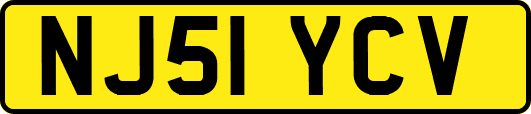 NJ51 YCV